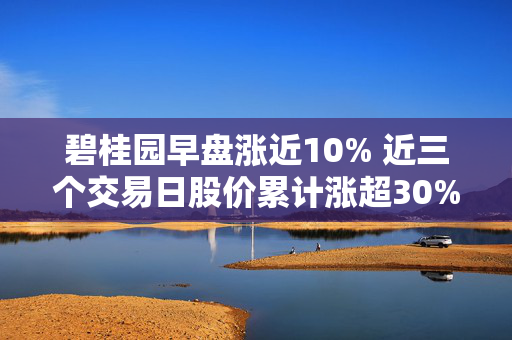 碧桂园早盘涨近10% 近三个交易日股价累计涨超30%